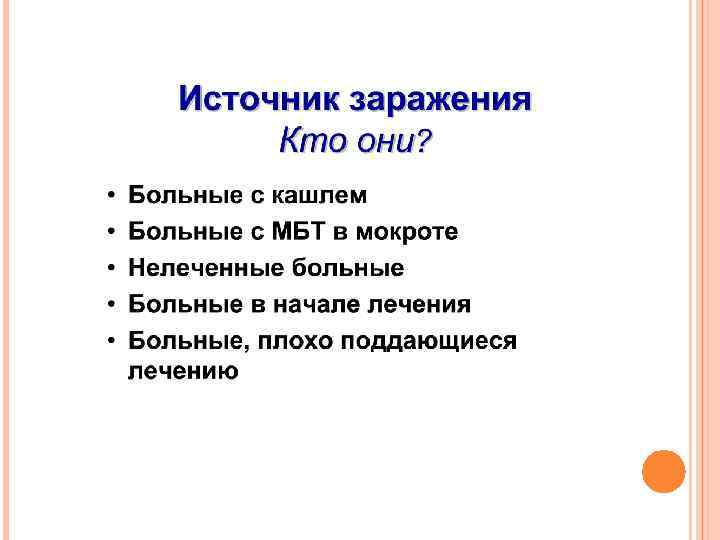 Источник заражения
Кто они?

• Больные с кашлем
• Больные с МБТ в мокроте
• Нелеченные больные
• Больные в начале лечения
• Больные, плохо поддающиеся лечению